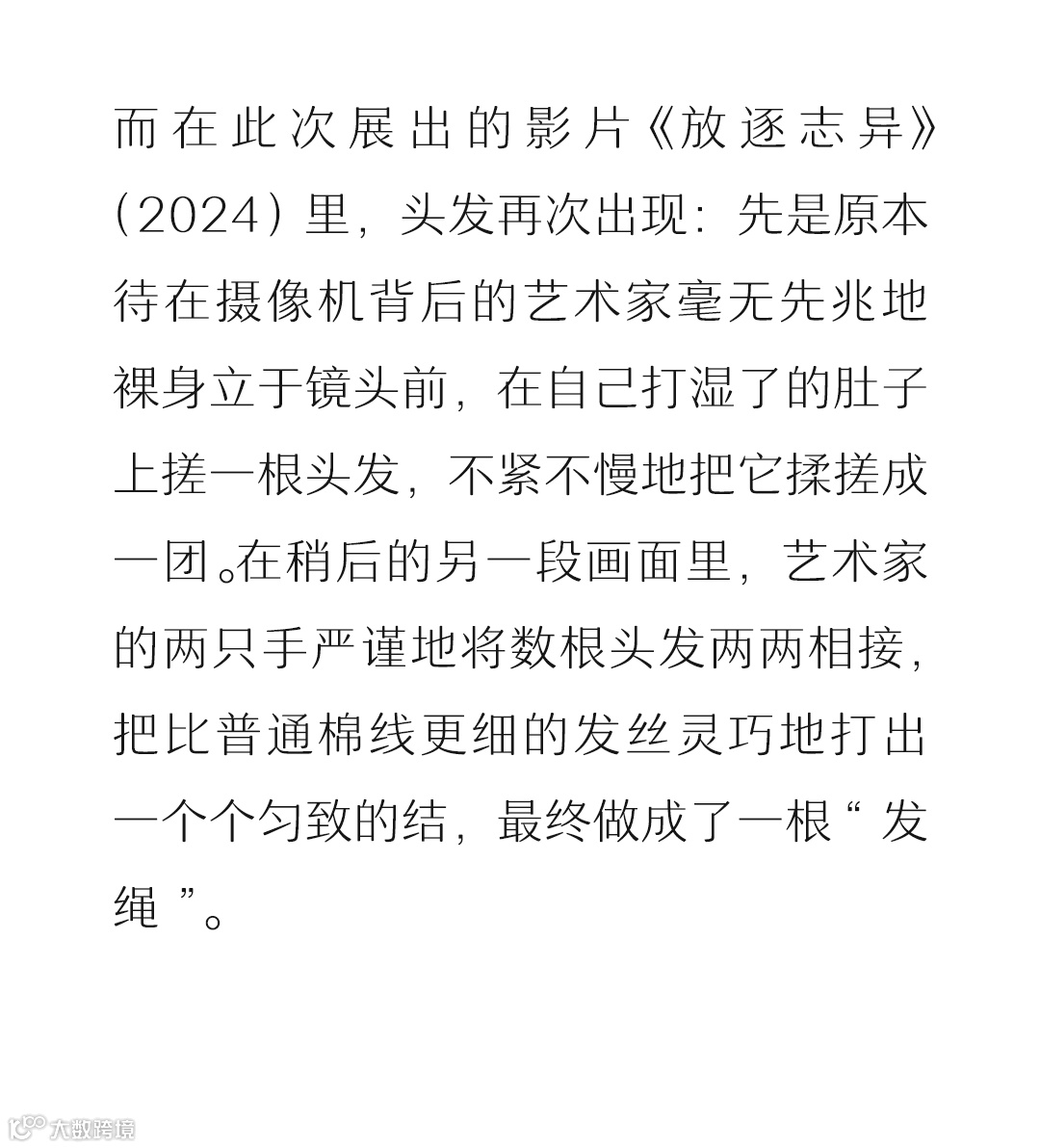 而在此次展出的影片《放逐志异》（2024）里，头发再次出现：先是原本待在摄像机背后的艺术家毫无先兆地裸身立于镜头前，在自己打湿了的肚子上搓一根头发，不紧不慢地把它揉搓成一团。在稍后的另一段画面里，艺术家的两只手严谨地将数根头发两两相接，把比普通棉线更细的发丝灵巧地打出一个个匀致的结，最终做成了一根“发绳”。

大数跨境